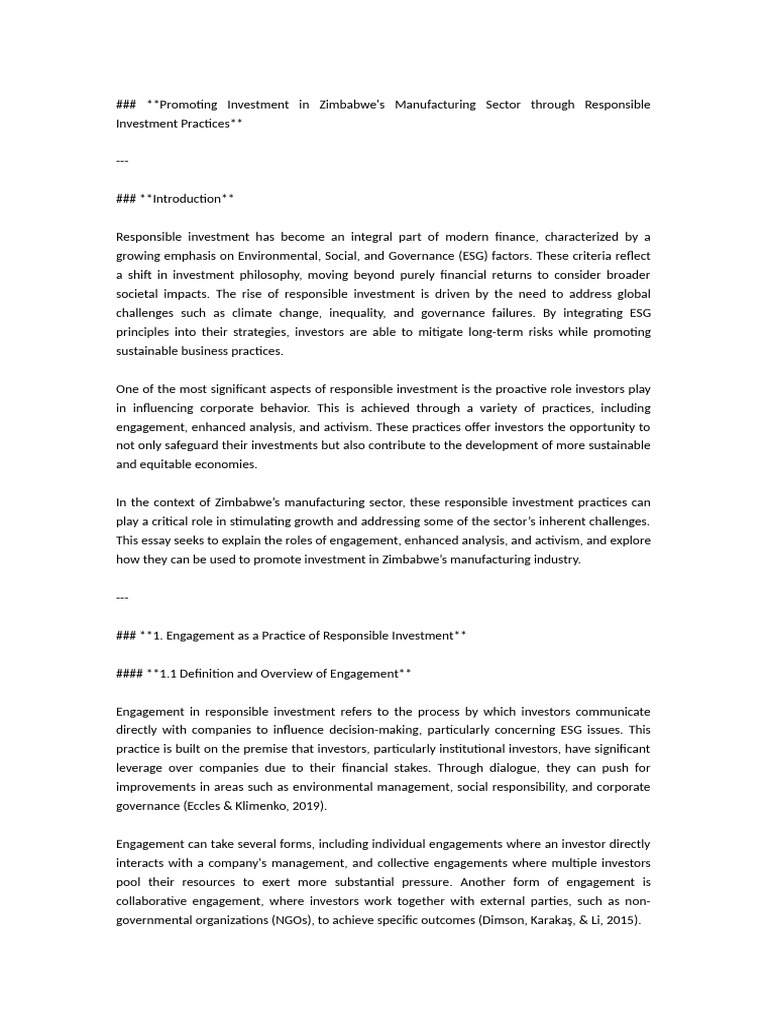 ### **Promoting Investment in Zimbabwe's Manufacturing Sector through Responsible Investment Practices**

---

### **Introduction**

Responsible investment has become an integral part of modern finance, characterized by a growing emphasis on Environmental, Social, and Governance (ESG) factors. These criteria reflect a shift in investment philosophy, moving beyond purely financial returns to consider broader societal impacts. The rise of responsible investment is driven by the need to address global challenges such as climate change, inequality, and governance failures. By integrating ESG principles into their strategies, investors are able to mitigate long-term risks while promoting sustainable business practices.

One of the most significant aspects of responsible investment is the proactive role investors play in influencing corporate behavior. This is achieved through a variety of practices, including engagement, enhanced analysis, and activism. These practices offer investors the opportunity to not only safeguard their investments but also contribute to the development of more sustainable and equitable economies.

In the context of Zimbabwe's manufacturing sector, these responsible investment practices can play a critical role in stimulating growth and addressing some of the sector's inherent challenges. This essay seeks to explain the roles of engagement, enhanced analysis, and activism, and explore how they can be used to promote investment in Zimbabwe's manufacturing industry.

---

### **1. Engagement as a Practice of Responsible Investment**

#### **1.1 Definition and Overview of Engagement**

Engagement in responsible investment refers to the process by which investors communicate directly with companies to influence decision-making, particularly concerning ESG issues. This practice is built on the premise that investors, particularly institutional investors, have significant leverage over companies due to their financial stakes. Through dialogue, they can push for improvements in areas such as environmental management, social responsibility, and corporate governance (Eccles & Klimenko, 2019).

Engagement can take several forms, including individual engagements where an investor directly interacts with a company's management, and collective engagements where multiple investors pool their resources to exert more substantial pressure. Another form of engagement is collaborative engagement, where investors work together with external parties, such as non-governmental organizations (NGOs), to achieve specific outcomes (Dimson, Karakaş, & Li, 2015).